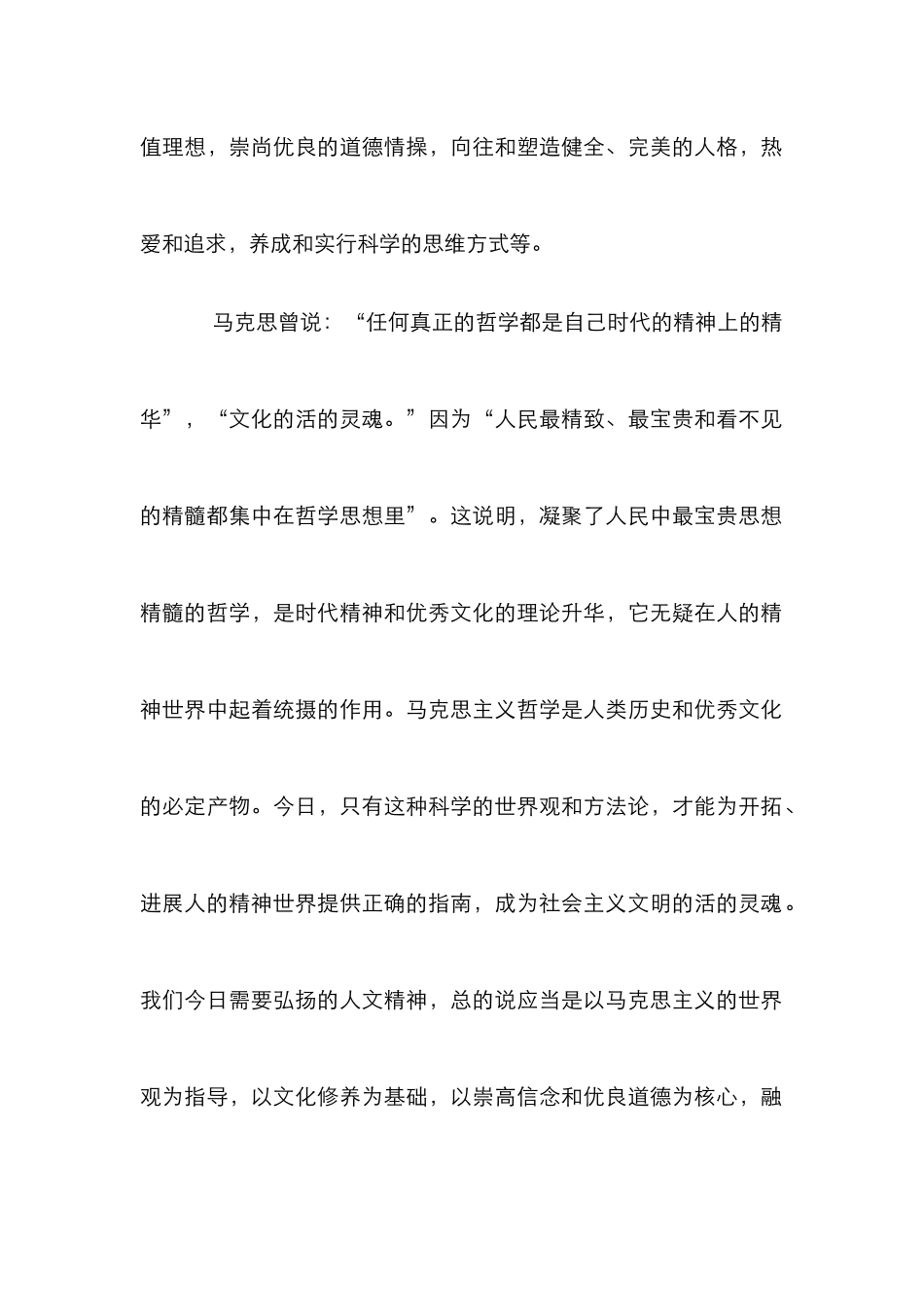 值理想，崇尚优良的道德情操，向往和塑造健全、完美的人格，热爱和追求，养成和实行科学的思维方式等。

马克思曾说：“任何真正的哲学都是自己时代的精神上的精华”，“文化的活的灵魂。”因为“人民最精致、最宝贵和看不见的精髓都集中在哲学思想里”。这说明，凝聚了人民中最宝贵思想精髓的哲学，是时代精神和优秀文化的理论升华，它无疑在人的精神世界中起着统摄的作用。马克思主义哲学是人类历史和优秀文化的必定产物。今日，只有这种科学的世界观和方法论，才能为开拓、进展人的精神世界提供正确的指南，成为社会主义文明的活的灵魂。我们今日需要弘扬的人文精神，总的说应当是以马克思主义的世界观为指导，以文化修养为基础，以崇高信念和优良道德为核心，融